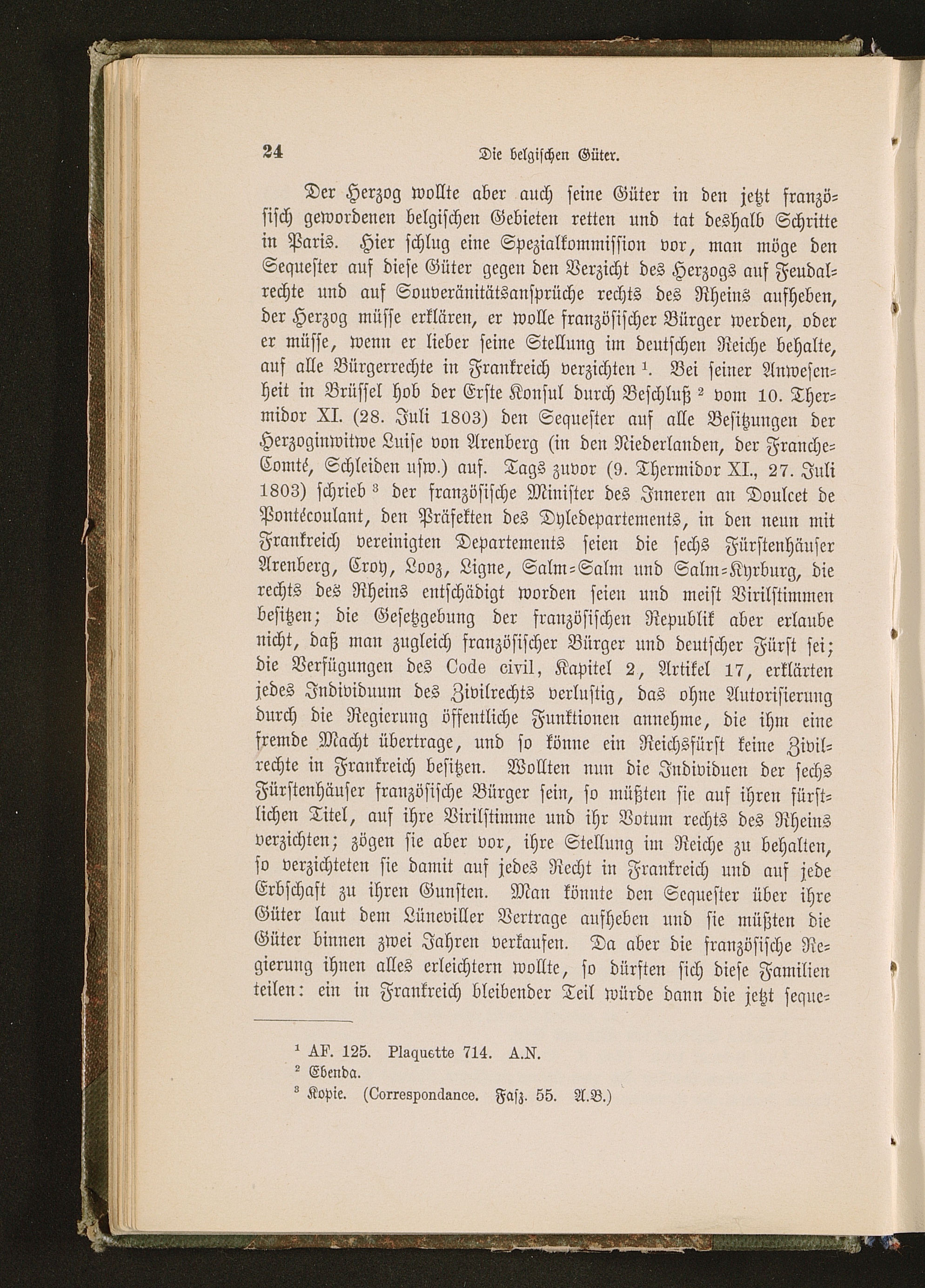 24 Die belgischen Güter.

Der Herzog wollte aber auch seine Güter in den jetzt französisch gewordenen belgischen Gebieten retten und tat deshalb Schritte in Paris. Hier schlug eine Spezialkommission vor, man möge den Sequester auf diese Güter gegen den Verzicht des Herzogs auf Feudalrechte und auf Souveränitätsansprüche rechts des Rheins aufheben, der Herzog müsse erklären, er wolle französischer Bürger werden, oder er müsse, wenn er lieber seine Stellung im deutschen Reiche behalte, auf alle Bürgerrechte in Frankreich verzichten $^1$. Bei seiner Anwesenheit in Brüssel hob der Erste Konsul durch Beschluß $^2$ vom 10. Thermidor XI. (28. Juli 1803) den Sequester auf alle Besitzungen der Herzoginwitwe Luise von Arenberg (in den Niederlanden, der Franche-Comté, Schleiden usw.) auf. Tags zuvor (9. Thermidor XI., 27. Juli 1803) schrieb $^3$ der französische Minister des Inneren an Doulcet de Pontécoulant, den Präfekten des Dyledepartements, in den neun mit Frankreich vereinigten Departements seien die sechs Fürstenhäuser Arenberg, Croy, Looz, Ligne, Salm-Salm und Salm-Kyrburg, die rechts des Rheins entschädigt worden seien und meist Virilstimmen besitzen; die Gesetzgebung der französischen Republik aber erlaube nicht, daß man zugleich französischer Bürger und deutscher Fürst sei; die Verfügungen des Code civil, Kapitel 2, Artikel 17, erklärten jedes Individuum des Zivilrechts verlustig, das ohne Autorisierung durch die Regierung öffentliche Funktionen annehme, die ihm eine fremde Macht übertrage, und so könne ein Reichsfürst keine Zivilrechte in Frankreich besitzen. Wollten nun die Individuen der sechs Fürstenhäuser französische Bürger sein, so müßten sie auf ihren fürstlichen Titel, auf ihre Virilstimme und ihr Votum rechts des Rheins verzichten; zögen sie aber vor, ihre Stellung im Reiche zu behalten, so verzichteten sie damit auf jedes Recht in Frankreich und auf jede Erbschaft zu ihren Gunsten. Man könnte den Sequester über ihre Güter laut dem Lüneviller Vertrage aufheben und sie müßten die Güter binnen zwei Jahren verkaufen. Da aber die französische Regierung ihnen alles erleichtern wollte, so dürften sich diese Familien teilen: ein in Frankreich bleibender Teil würde dann die jetzt seque-

$^1$ AF. 125. Plaquette 714. A.N.
$^2$ Ebenda.
$^3$ Kopie. (Correspondance. Fasz. 55. A.B.)